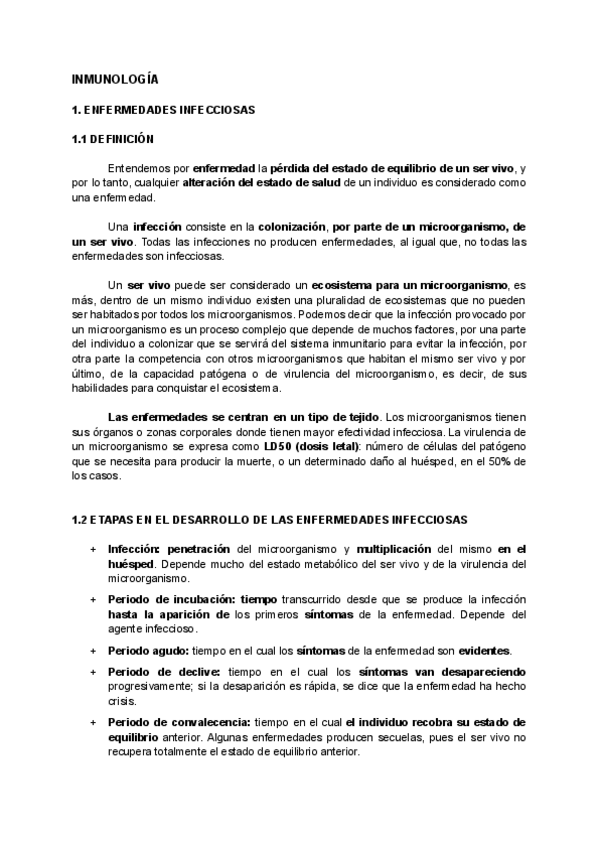 INMUNOLOGÍA

1. ENFERMEDADES INFECCIOSAS

1.1 DEFINICIÓN

Entendemos por enfermedad la pérdida del estado de equilibrio de un ser vivo, y por lo tanto, cualquier alteración del estado de salud de un individuo es considerado como una enfermedad.

Una infección consiste en la colonización, por parte de un microorganismo, de un ser vivo. Todas las infecciones no producen enfermedades, al igual que, no todas las enfermedades son infecciosas.

Un ser vivo puede ser considerado un ecosistema para un microorganismo, es más, dentro de un mismo individuo existen una pluralidad de ecosistemas que no pueden ser habitados por todos los microorganismos. Podemos decir que la infección provocado por un microorganismo es un proceso complejo que depende de muchos factores, por una parte del individuo a colonizar que se servirá del sistema inmunitario para evitar la infección, por otra parte la competencia con otros microorganismos que habitan el mismo ser vivo y por último, de la capacidad patógena o de virulencia del microorganismo, es decir, de sus habilidades para conquistar el ecosistema.

Las enfermedades se centran en un tipo de tejido. Los microorganismos tienen sus órganos o zonas corporales donde tienen mayor efectividad infecciosa. La virulencia de un microorganismo se expresa como LD50 (dosis letal): número de células del patógeno que se necesita para producir la muerte, o un determinado daño al huésped, en el 50% de los casos.

1.2 ETAPAS EN EL DESARROLLO DE LAS ENFERMEDADES INFECCIOSAS

+ Infección: penetración del microorganismo y multiplicación del mismo en el huésped. Depende mucho del estado metabólico del ser vivo y de la virulencia del microorganismo.

+ Periodo de incubación: tiempo transcurrido desde que se produce la infección hasta la aparición de los primeros síntomas de la enfermedad. Depende del agente infeccioso.

+ Periodo agudo: tiempo en el cual los síntomas de la enfermedad son evidentes.

+ Periodo de declive: tiempo en el cual los síntomas van desapareciendo progresivamente; si la desaparición es rápida, se dice que la enfermedad ha hecho crisis.

+ Periodo de convalecencia: tiempo en el cual el individuo recobra su estado de equilibrio anterior. Algunas enfermedades producen secuelas, pues el ser vivo no recupera totalmente el estado de equilibrio anterior.